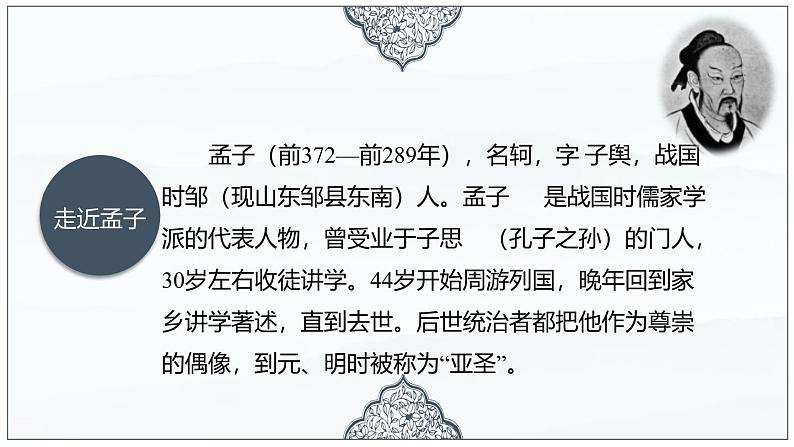 走近孟子

孟子（前372—前289年），名轲，字 子舆，战国时邹（现山东邹县东南）人。孟子　是战国时儒家学派的代表人物，曾受业于子思　（孔子之孙）的门人，30岁左右收徒讲学。44岁开始周游列国，晚年回到家乡讲学著述，直到去世。后世统治者都把他作为尊崇的偶像，到元、明时被称为“亚圣”。